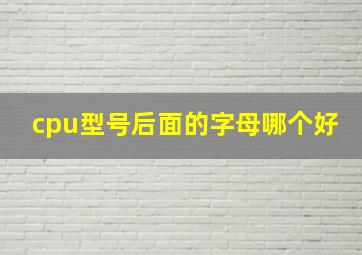 cpu型号后面的字母哪个好